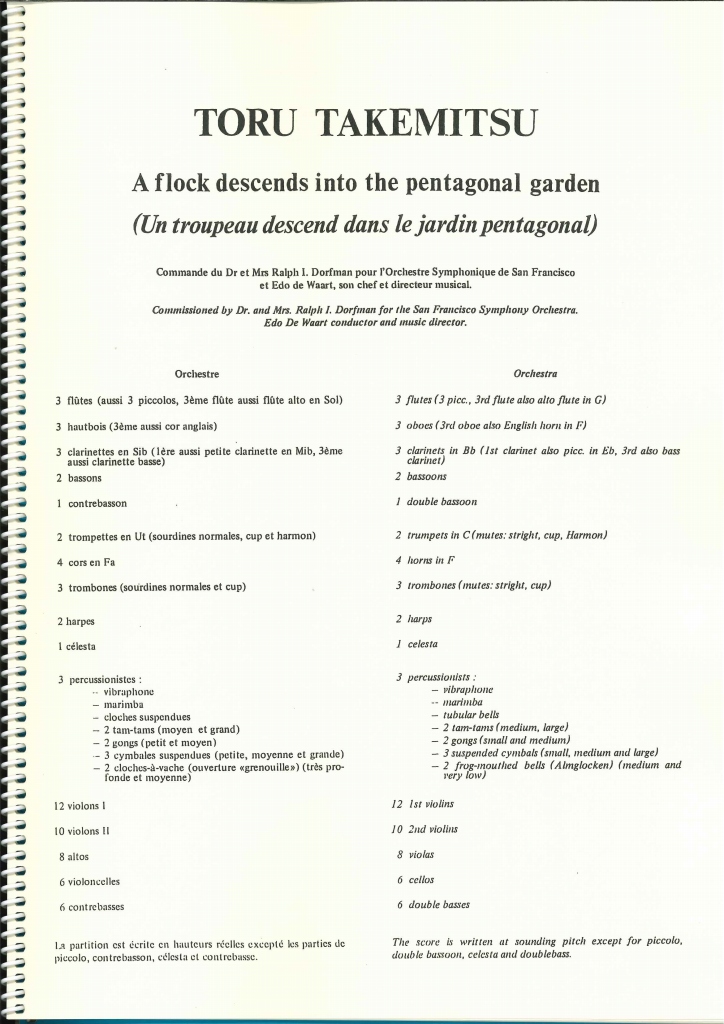 TORU TAKEMITSU

A flock descends into the pentagonal garden

(Un troupeau descend dans le jardin pentagonal)

Commande du Dr et Mrs Ralph I. Dorfman pour l'Orchestre Symphonique de San Francisco et Edo de Waart, son chef et directeur musical.

Commissioned by Dr. and Mrs. Ralph I. Dorfman for the San Francisco Symphony Orchestra. Edo De Waart conductor and music director.

Orchestre

3 flûtes (aussi 3 piccolos, 3ème flûte aussi flûte alto en Sol)

3 hautbois (3ème aussi cor anglais)

3 clarinettes en Sib (1ère aussi petite clarinette en Mib, 3ème aussi clarinette basse)

2 bassons

1 contrebasson

2 trompettes en Ut (sourdines normales, cup et harmon)

4 cors en Fa

3 trombones (sourdines normales et cup)

2 harpes

1 célesta

3 percussionistes :
– vibraphone
– marimba
– cloches suspendues
– 2 tam-tams (moyen et grand)
– 2 gongs (petit et moyen)
– 3 cymbales suspendues (petite, moyenne et grande)
– 2 cloches-à-vache (ouverture «grenouille») (très profonde et moyenne)

12 violons I

10 violons II

8 altos

6 violoncelles

6 contrebasses

La partition est écrite en hauteurs réelles excepté les parties de piccolo, contrebasson, célesta et contrebasse.

Orchestra

3 flutes (3 picc., 3rd flute also alto flute in G)

3 oboes (3rd oboe also English horn in F)

3 clarinets in Bb (1st clarinet also picc. in Eb, 3rd also bass clarinet)

2 bassoons

1 double bassoon

2 trumpets in C (mutes: stright, cup, Harmon)

4 horns in F

3 trombones (mutes: stright, cup)

2 harps

1 celesta

3 percussionists :
– vibraphone
– marimba
– tubular bells
– 2 tam-tams (medium, large)
– 2 gongs (small and medium)
– 3 suspended cymbals (small, medium and large)
– 2 frog-mouthed bells (Almglocken) (medium and very low)

12 1st violins

10 2nd violins

8 violas

6 cellos

6 double basses

The score is written at sounding pitch except for piccolo, double bassoon, celesta and doublebass.